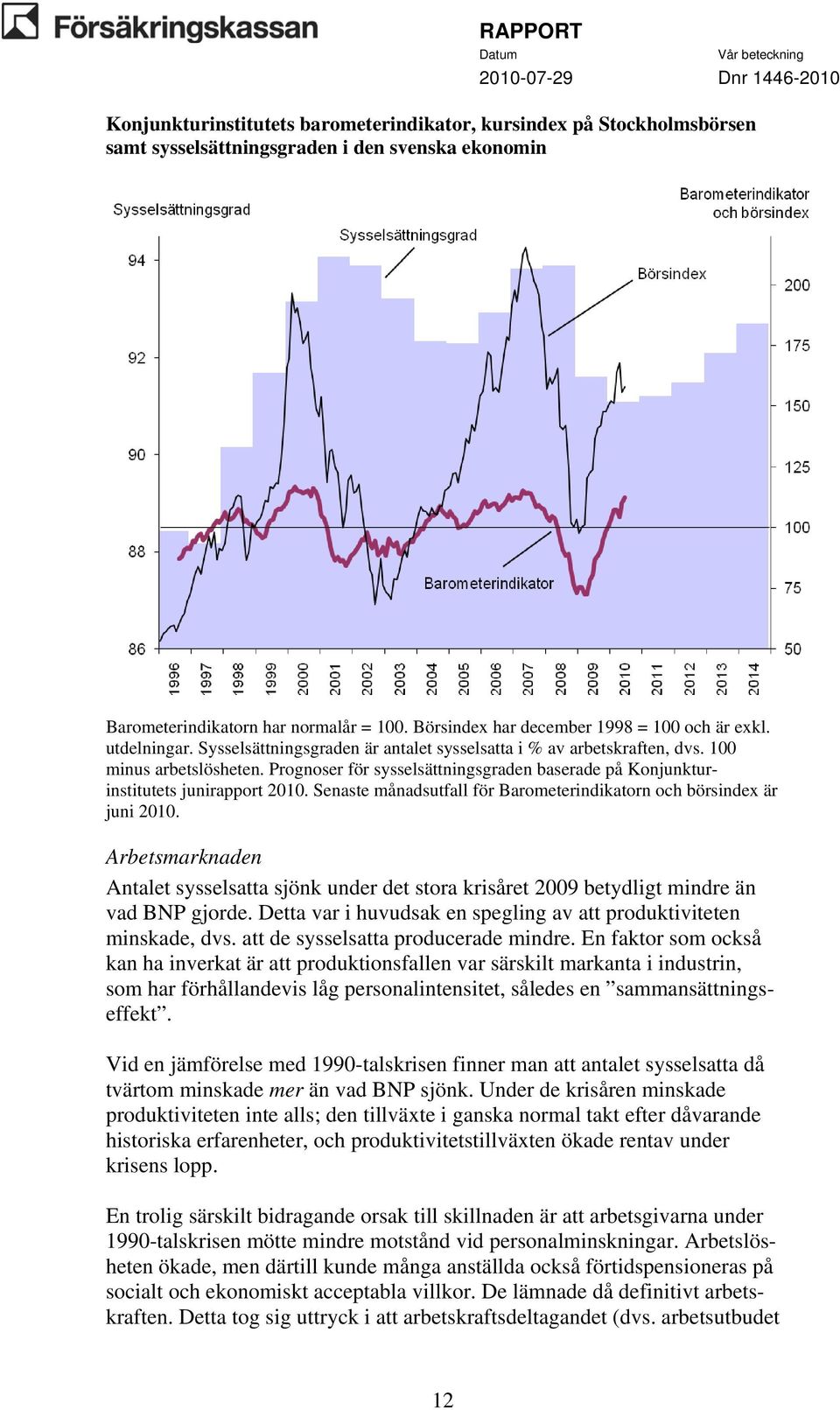 Försäkringskassan

RAPPORT
Datum
2010-07-29

Vår beteckning
Dnr 1446-2010

Konjunkturinstitutets barometerindikator, kursindex på Stockholmsbörsen samt sysselsättningsgraden i den svenska ekonomin

Sysselsättningsgrad

Barometerindikator och börsindex

Sysselsättningsgrad

Börsindex

Barometerindikator

94
92
90
88
86

200
175
150
125
100
75
50

1996 1997 1998 1999 2000 2001 2002 2003 2004 2005 2006 2007 2008 2009 2010 2011 2012 2013 2014

Barometerindikatorn har normalår = 100. Börsindex har december 1998 = 100 och är exkl. utdelningar. Sysselsättningsgraden är antalet sysselsatta i % av arbetskraften, dvs. 100 minus arbetslösheten. Prognoser för sysselsättningsgraden baserade på Konjunkturinstitutets junirapport 2010. Senaste månadsutfall för Barometerindikatorn och börsindex är juni 2010.

Arbetsmarknaden

Antalet sysselsatta sjönk under det stora krisåret 2009 betydligt mindre än vad BNP gjorde. Detta var i huvudsak en spegling av att produktiviteten minskade, dvs. att de sysselsatta producerade mindre. En faktor som också kan ha inverkat är att produktionsfallen var särskilt markanta i industrin, som har förhållandevis låg personalintensitet, således en ”sammansättningseffekt”.

Vid en jämförelse med 1990-talskrisen finner man att antalet sysselsatta då tvärtom minskade mer än vad BNP sjönk. Under de krisåren minskade produktiviteten inte alls; den tillväxte i ganska normal takt efter dåvarande historiska erfarenheter, och produktivitetstillväxten ökade rentav under krisens lopp.

En trolig särskilt bidragande orsak till skillnaden är att arbetsgivarna under 1990-talskrisen mötte mindre motstånd vid personalminskningar. Arbetslösheten ökade, men därtill kunde många anställda också förtidspensioneras på socialt och ekonomiskt acceptabla villkor. De lämnade då definitivt arbetskraften. Detta tog sig uttryck i att arbetskraftsdeltagandet (dvs. arbetsutbudet

12